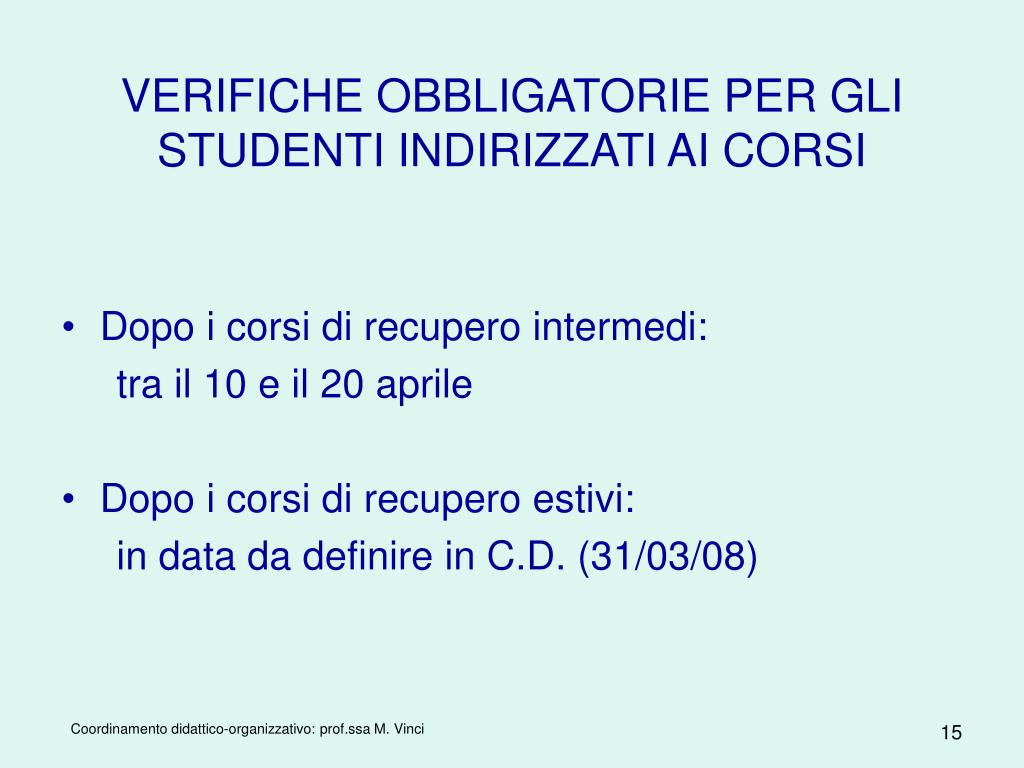 VERIFICHE OBBLIGATORIE PER GLI STUDENTI INDIRIZZATI AI CORSI

• Dopo i corsi di recupero intermedi:
tra il 10 e il 20 aprile

• Dopo i corsi di recupero estivi:
in data da definire in C.D. (31/03/08)

Coordinamento didattico-organizzativo: prof.ssa M. Vinci

15